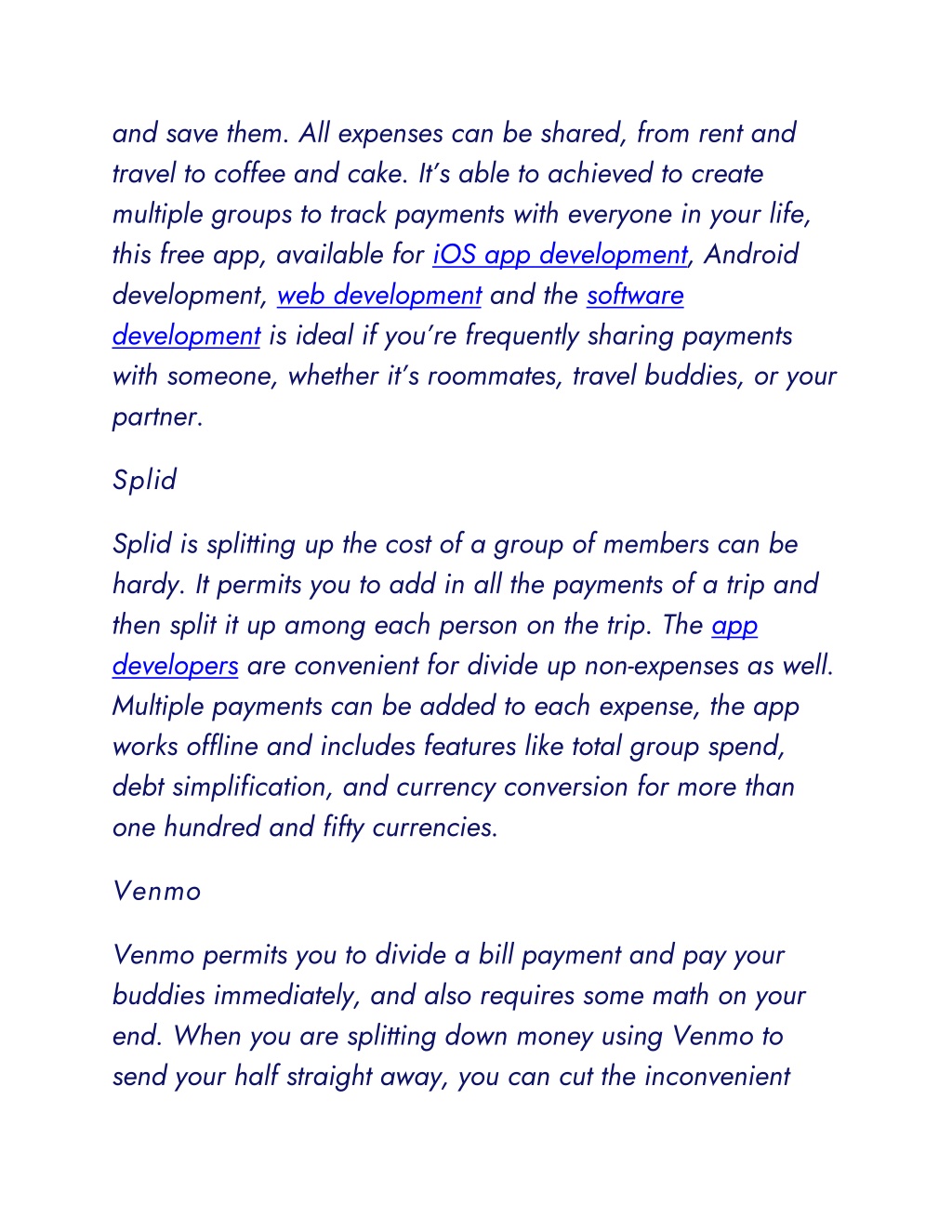 and save them. All expenses can be shared, from rent and travel to coffee and cake. It's able to achieved to create multiple groups to track payments with everyone in your life, this free app, available for iOS app development, Android development, web development and the software development is ideal if you're frequently sharing payments with someone, whether it's roommates, travel buddies, or your partner.

Splid

Splid is splitting up the cost of a group of members can be hardy. It permits you to add in all the payments of a trip and then split it up among each person on the trip. The app developers are convenient for divide up non-expenses as well. Multiple payments can be added to each expense, the app works offline and includes features like total group spend, debt simplification, and currency conversion for more than one hundred and fifty currencies.

Venmo

Venmo permits you to divide a bill payment and pay your buddies immediately, and also requires some math on your end. When you are splitting down money using Venmo to send your half straight away, you can cut the inconvenient